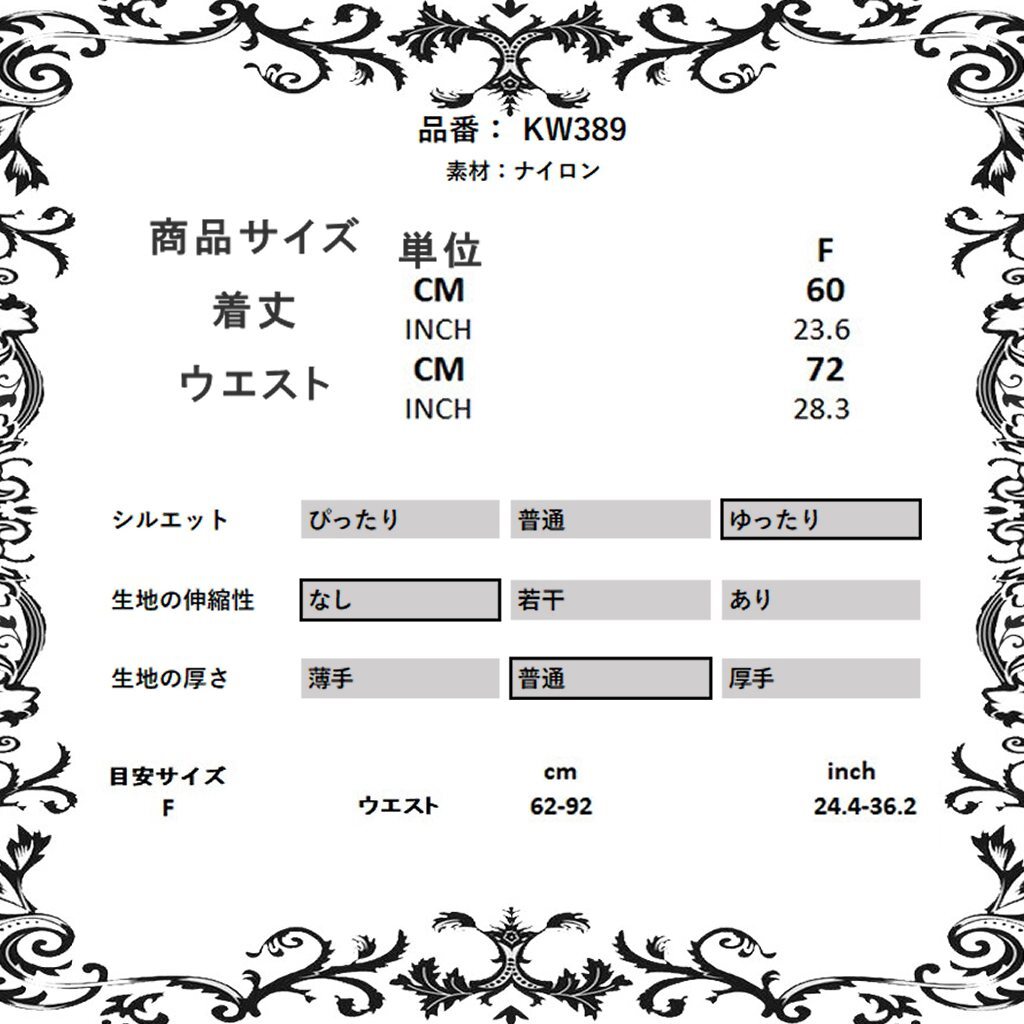 品番： KW389
素材：ナイロン

| 商品サイズ | 単位 | F |
|---|---|---|
| 着丈 | CM | 60 |
| | INCH | 23.6 |
| ウエスト | CM | 72 |
| | INCH | 28.3 |

シルエット ぴったり 普通 ゆったり

生地の伸縮性 なし 若干 あり

生地の厚さ 薄手 普通 厚手

| 目安サイズ | | cm | inch |
|---|---|---|---|
| F | ウエスト | 62-92 | 24.4-36.2 |